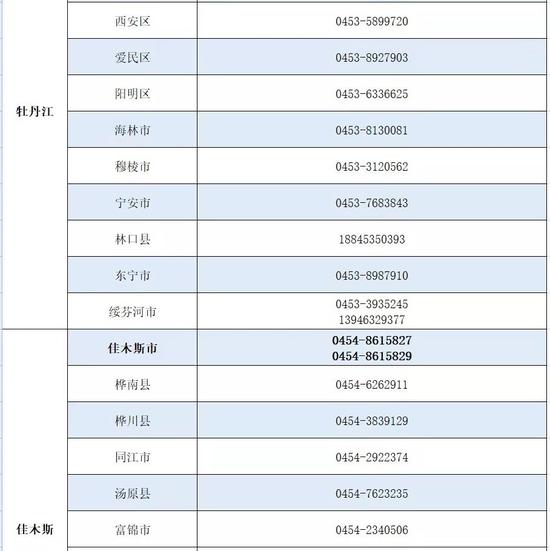 | | | |
|---|---|---|
| 牡丹江 | 西安区 | 0453-5899720 |
| | 爱民区 | 0453-8927903 |
| | 阳明区 | 0453-6336625 |
| | 海林市 | 0453-8130081 |
| | 穆棱市 | 0453-3120562 |
| | 宁安市 | 0453-7683843 |
| | 林口县 | 18845350393 |
| | 东宁市 | 0453-8987910 |
| | 绥芬河市 | 0453-3935245 13946329377 |
| 佳木斯 | 佳木斯市 | 0454-8615827 0454-8615829 |
| | 桦南县 | 0454-6262911 |
| | 桦川县 | 0454-3839129 |
| | 同江市 | 0454-2922374 |
| | 汤原县 | 0454-7623235 |
| | 富锦市 | 0454-2340506 |